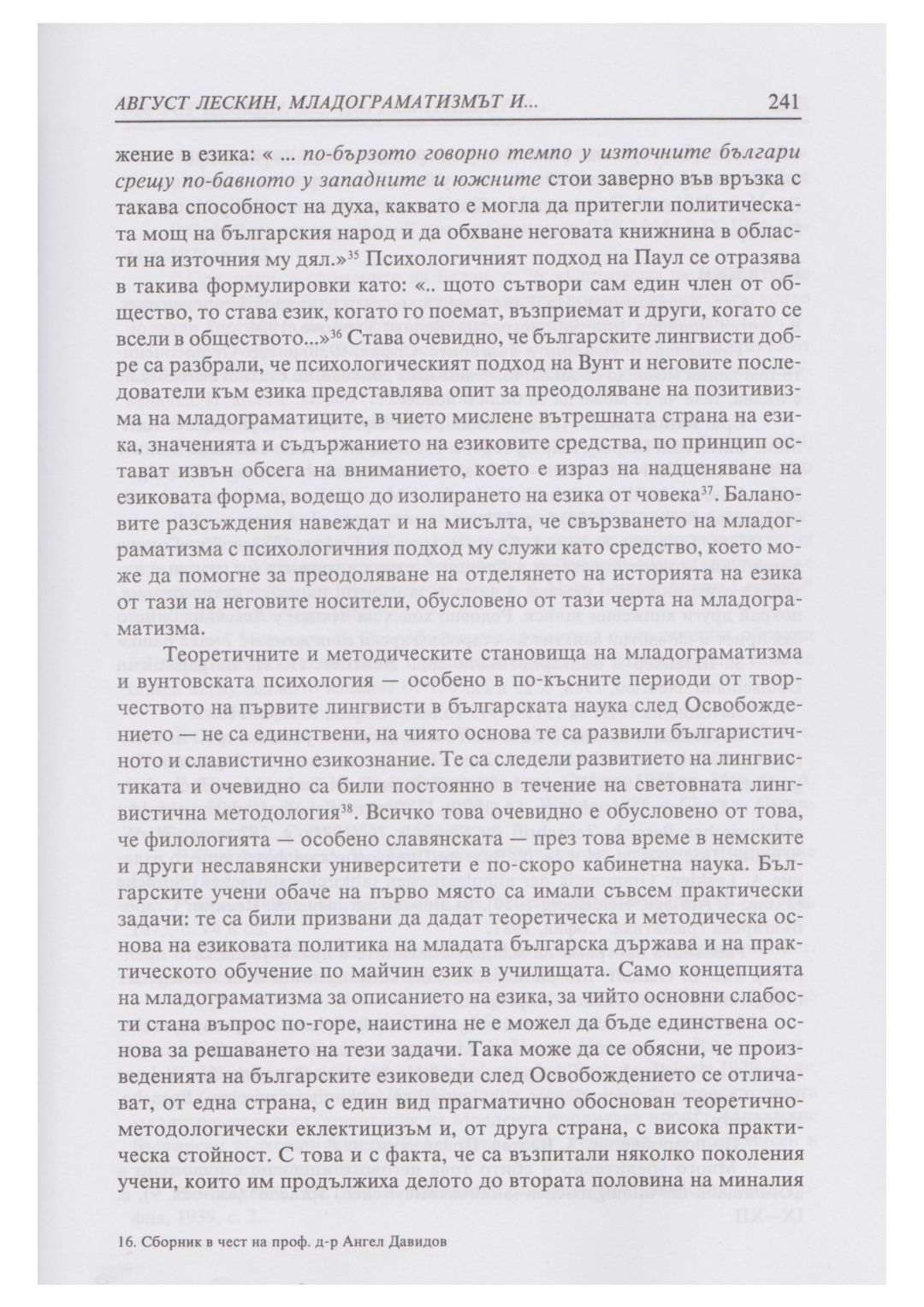 АВГУСТ ЛЕСКИН, МЛАДОГРАМАТИЗМЪТ И... 241

жение в езика: « ... по-бързото говорно темпо у източните българи срещу по-бавното у западните и южните стои заверно във връзка с такава способност на духа, каквато е могла да притегли политическата мощ на българския народ и да обхване неговата книжнина в области на източния му дял.»$^{35}$ Психологичният подход на Паул се отразява в такива формулировки като: «.. щото сътвори сам един член от общество, то става език, когато го поемат, възприемат и други, когато се всели в обществото...»$^{36}$ Става очевидно, че българските лингвисти добре са разбрали, че психологическият подход на Вунт и неговите последователи към езика представлява опит за преодоляване на позитивизма на младограматиците, в чието мислене вътрешната страна на езика, значенията и съдържанието на езиковите средства, по принцип остават извън обсега на вниманието, което е израз на надценяване на езиковата форма, водещо до изолирането на езика от човека$^{37}$. Балановите разсъждения навеждат и на мисълта, че свързването на младограматизма с психологичния подход му служи като средство, което може да помогне за преодоляване на отделянето на историята на езика от тази на неговите носители, обусловено от тази черта на младограматизма.

Теоретичните и методическите становища на младограматизма и вунтовската психология — особено в по-късните периоди от творчеството на първите лингвисти в българската наука след Освобождението — не са единствени, на чиято основа те са развили българистичното и славистично езикознание. Те са следели развитието на лингвистиката и очевидно са били постоянно в течение на световната лингвистична методология$^{38}$. Всичко това очевидно е обусловено от това, че филологията — особено славянската — през това време в немските и други неславянски университети е по-скоро кабинетна наука. Българските учени обаче на първо място са имали съвсем практически задачи: те са били призвани да дадат теоретическа и методическа основа на езиковата политика на младата българска държава и на практическото обучение по майчин език в училищата. Само концепцията на младограматизма за описанието на езика, за чийто основни слабости стана въпрос по-горе, наистина не е можел да бъде единствена основа за решаването на тези задачи. Така може да се обясни, че произведенията на българските езиковеди след Освобождението се отличават, от една страна, с един вид прагматично обоснован теоретично-методологически еклектицизъм и, от друга страна, с висока практическа стойност. С това и с факта, че са възпитали няколко поколения учени, които им продължиха делото до втората половина на миналия

16. Сборник в чест на проф. д-р Ангел Давидов